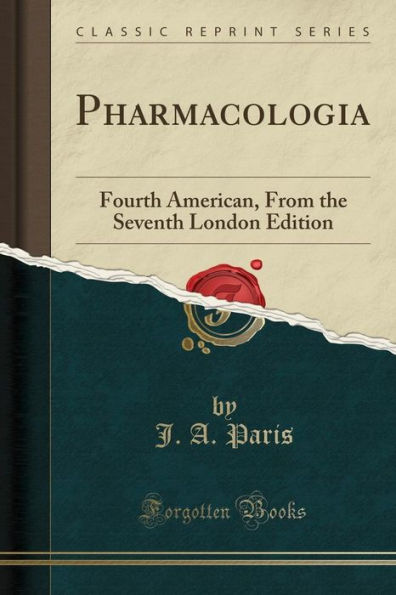 CLASSIC REPRINT SERIES

PHARMACOLOGIA

Fourth American, From the Seventh London Edition

by
J. A. Paris

Forgotten Books